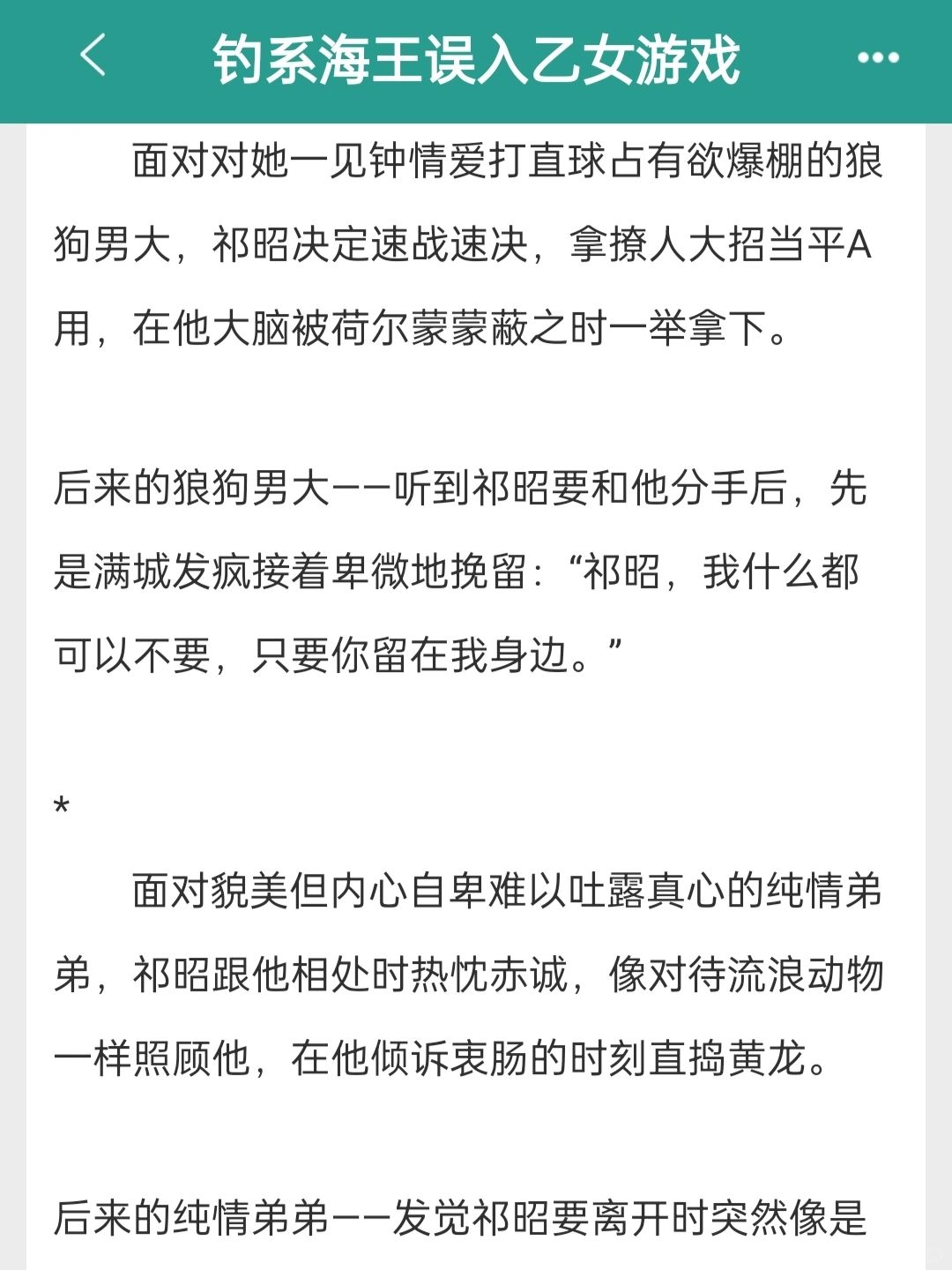 钓系海王误入乙女游戏

面对对她一见钟情爱打直球占有欲爆棚的狼狗男大，祁昭决定速战速决，拿撩人大招当平A用，在他大脑被荷尔蒙蒙蔽之时一举拿下。

后来的狼狗男大——听到祁昭要和他分手后，先是满城发疯接着卑微地挽留：“祁昭，我什么都可以不要，只要你留在我身边。”

*

面对貌美但内心自卑难以吐露真心的纯情弟弟，祁昭跟他相处时热忱赤诚，像对待流浪动物一样照顾他，在他倾诉衷肠的时刻直捣黄龙。

后来的纯情弟弟——发觉祁昭要离开时突然像是